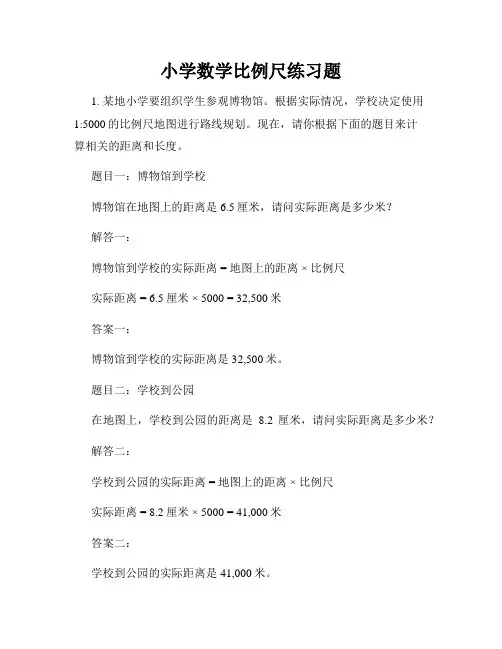 小学数学比例尺练习题

1. 某地小学要组织学生参观博物馆。根据实际情况，学校决定使用 1:5000 的比例尺地图进行路线规划。现在，请你根据下面的题目来计算相关的距离和长度。

题目一：博物馆到学校

博物馆在地图上的距离是 6.5 厘米，请问实际距离是多少米？

解答一：

博物馆到学校的实际距离 = 地图上的距离 × 比例尺

实际距离 = 6.5 厘米 × 5000 = 32,500 米

答案一：

博物馆到学校的实际距离是 32,500 米。

题目二：学校到公园

在地图上，学校到公园的距离是 8.2 厘米，请问实际距离是多少米？

解答二：

学校到公园的实际距离 = 地图上的距离 × 比例尺

实际距离 = 8.2 厘米 × 5000 = 41,000 米

答案二：

学校到公园的实际距离是 41,000 米。